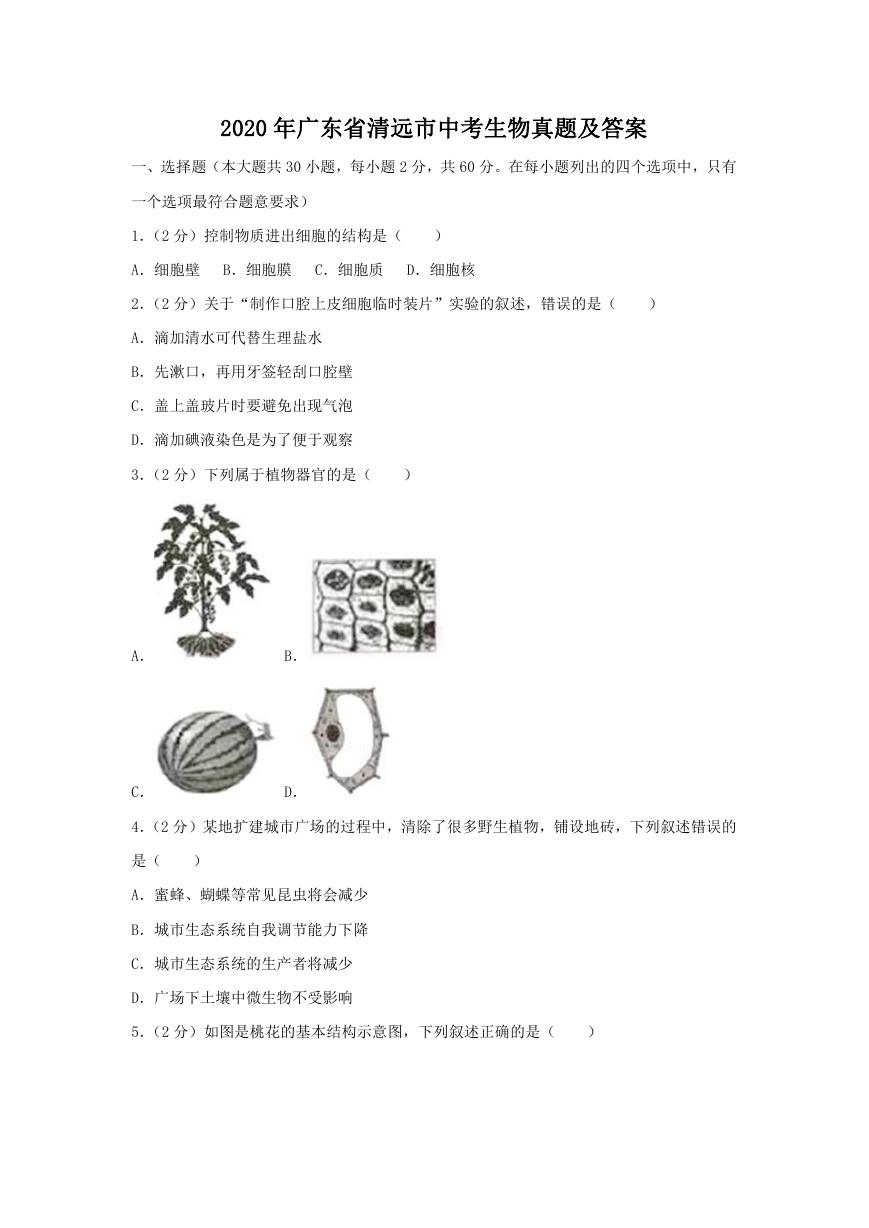 2020年广东省清远市中考生物真题及答案

一、选择题（本大题共30小题，每小题2分，共60分。在每小题列出的四个选项中，只有一个选项最符合题意要求）

1.（2分）控制物质进出细胞的结构是（　　）

A.细胞壁　B.细胞膜　C.细胞质　D.细胞核

2.（2分）关于“制作口腔上皮细胞临时装片”实验的叙述，错误的是（　　）

A.滴加清水可代替生理盐水

B.先漱口，再用牙签轻刮口腔壁

C.盖上盖玻片时要避免出现气泡

D.滴加碘液染色是为了便于观察

3.（2分）下列属于植物器官的是（　　）

A.

B.

C.

D.

4.（2分）某地扩建城市广场的过程中，清除了很多野生植物，铺设地砖，下列叙述错误的是（　　）

A.蜜蜂、蝴蝶等常见昆虫将会减少

B.城市生态系统自我调节能力下降

C.城市生态系统的生产者将减少

D.广场下土壤中微生物不受影响

5.（2分）如图是桃花的基本结构示意图，下列叙述正确的是（　　）